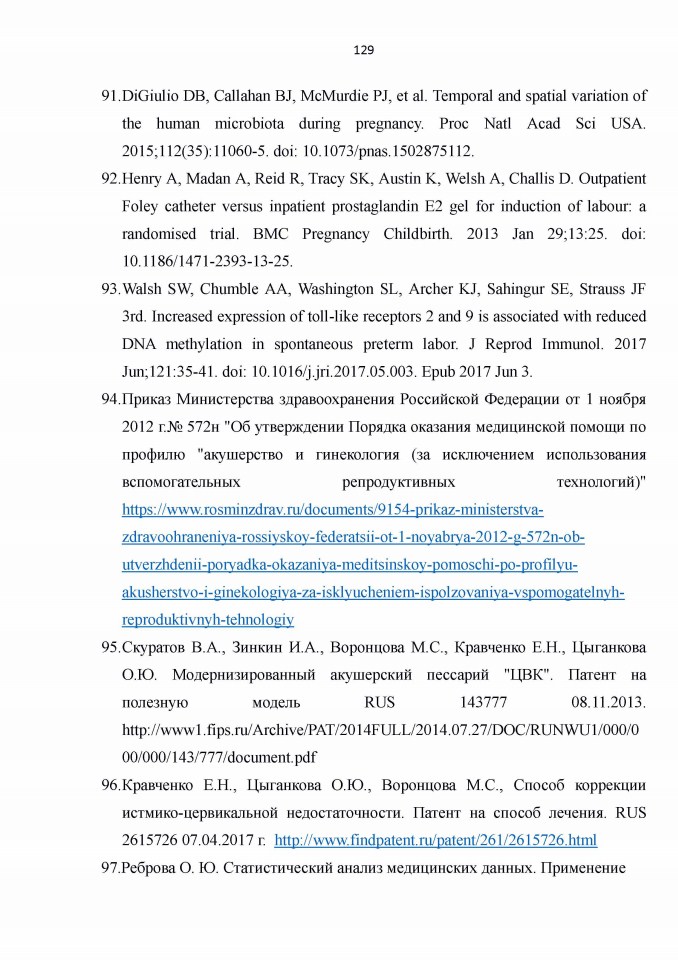 129

91.DiGiulio DB, Callahan BJ, McMurdie PJ, et al. Temporal and spatial variation of the human microbiota during pregnancy. Proc Natl Acad Sci USA. 2015;112(35):11060-5. doi: 10.1073/pnas.1502875112.

92.Henry A, Madan A, Reid R, Tracy SK, Austin K, Welsh A, Challis D. Outpatient Foley catheter versus inpatient prostaglandin E2 gel for induction of labour: a randomised trial. BMC Pregnancy Childbirth. 2013 Jan 29;13:25. doi: 10.1186/1471-2393-13-25.

93.Walsh SW, Chumble AA, Washington SL, Archer KJ, Sahingur SE, Strauss JF 3rd. Increased expression of toll-like receptors 2 and 9 is associated with reduced DNA methylation in spontaneous preterm labor. J Reprod Immunol. 2017 Jun;121:35-41. doi: 10.1016/j.jri.2017.05.003. Epub 2017 Jun 3.

94.Приказ Министерства здравоохранения Российской Федерации от 1 ноября 2012 г.№ 572н "Об утверждении Порядка оказания медицинской помощи по профилю "акушерство и гинекология (за исключением использования вспомогательных репродуктивных технологий)" https://www.rosminzdrav.ru/documents/9154-prikaz-ministerstva-zdravoohraneniya-rossiyskoy-federatsii-ot-1-noyabrya-2012-g-572n-ob-utverzhdenii-poryadka-okazaniya-meditsinskoy-pomoschi-po-profilyu-akusherstvo-i-ginekologiya-za-isklyucheniem-ispolzovaniya-vspomogatelnyh-reproduktivnyh-tehnologiy

95.Скуратов В.А., Зинкин И.А., Воронцова М.С., Кравченко Е.Н., Цыганкова О.Ю. Модернизированный акушерский пессарий "ЦВК". Патент на полезную модель RUS 143777 08.11.2013. http://www1.fips.ru/Archive/PAT/2014FULL/2014.07.27/DOC/RUNWU1/000/000/000/143/777/document.pdf

96.Кравченко Е.Н., Цыганкова О.Ю., Воронцова М.С., Способ коррекции истмико-цервикальной недостаточности. Патент на способ лечения. RUS 2615726 07.04.2017 г. http://www.findpatent.ru/patent/261/2615726.html

97.Реброва О. Ю. Статистический анализ медицинских данных. Применение